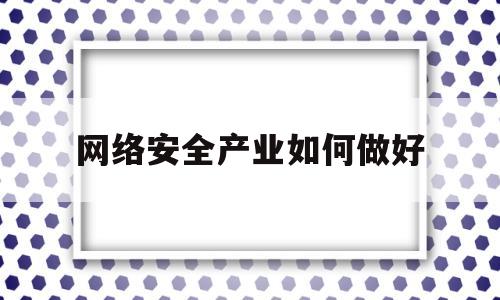 网络安全产业如何做好